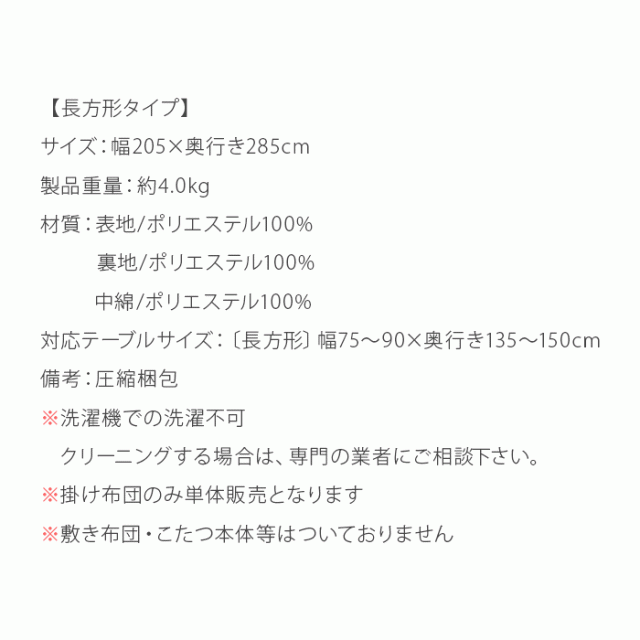 【長方形タイプ】

サイズ：幅205×奥行き285cm

製品重量：約4.0kg

材質：表地/ポリエステル100%
裏地/ポリエステル100%
中綿/ポリエステル100%

対応テーブルサイズ：〔長方形〕幅75～90×奥行き135～150cm

備考：圧縮梱包

※洗濯機での洗濯不可
クリーニングする場合は、専門の業者にご相談下さい。

※掛け布団のみ単体販売となります

※敷き布団・こたつ本体等はついておりません